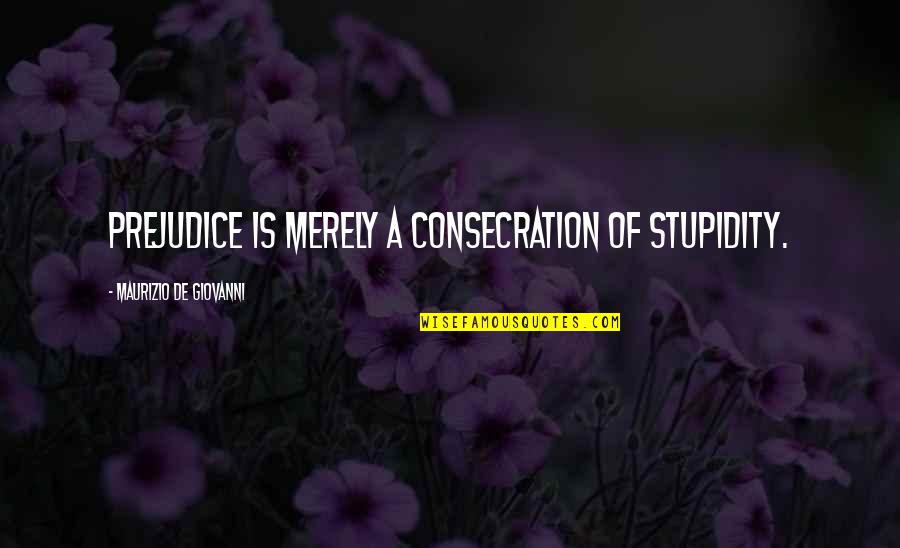 PREJUDICE IS MERELY A CONSECRATION OF STUPIDITY.

- MAURIZIO DE GIOVANNI

WISEFAMOUSQUOTES.COM